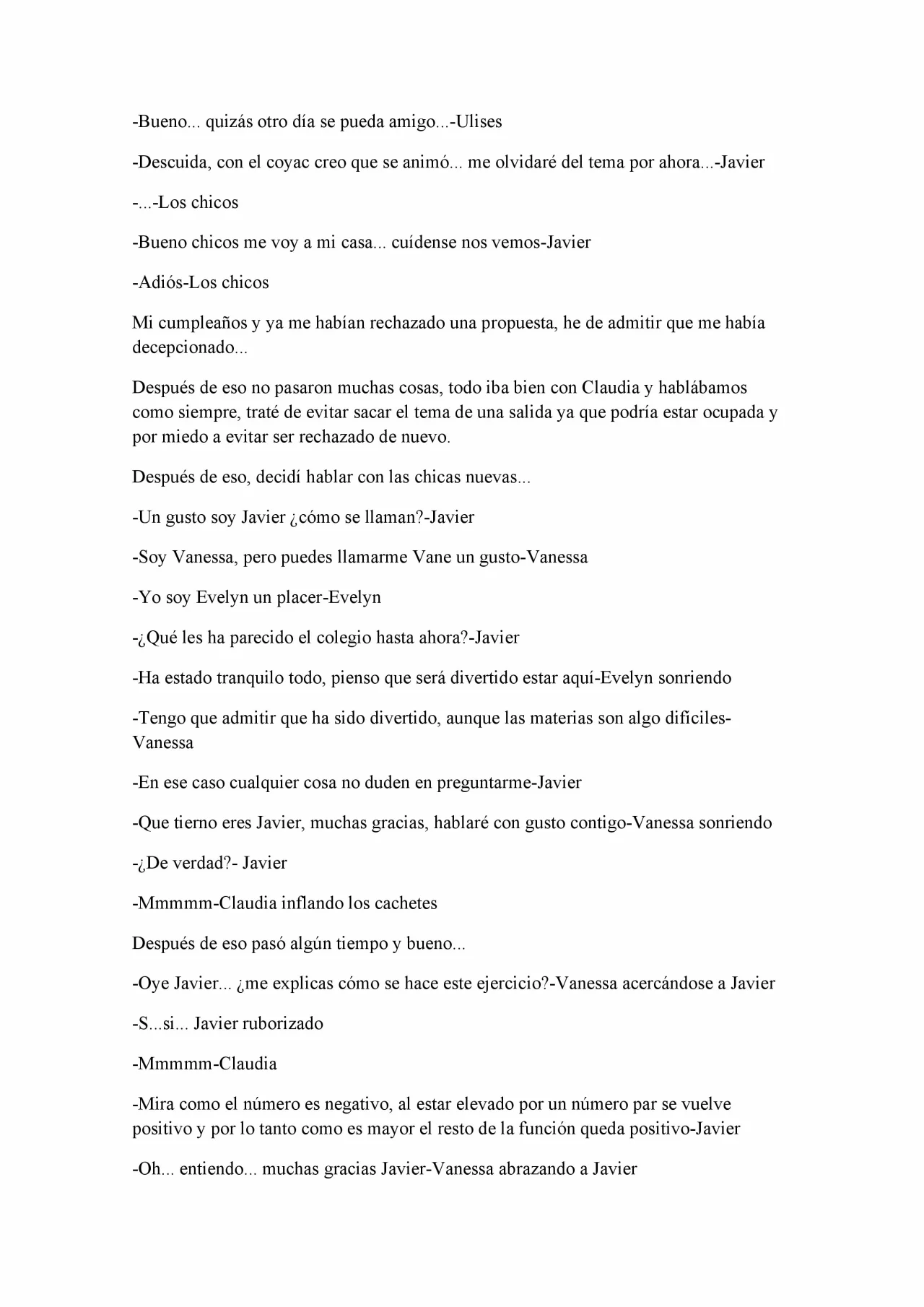 -Bueno... quizás otro día se pueda amigo...-Ulises

-Descuida, con el coyac creo que se animó... me olvidaré del tema por ahora...-Javier

-...-Los chicos

-Bueno chicos me voy a mi casa... cuídense nos vemos-Javier

-Adiós-Los chicos

Mi cumpleaños y ya me habían rechazado una propuesta, he de admitir que me había decepcionado...

Después de eso no pasaron muchas cosas, todo iba bien con Claudia y hablábamos como siempre, traté de evitar sacar el tema de una salida ya que podría estar ocupada y por miedo a evitar ser rechazado de nuevo.

Después de eso, decidí hablar con las chicas nuevas...

-Un gusto soy Javier ¿cómo se llaman?-Javier

-Soy Vanessa, pero puedes llamarme Vane un gusto-Vanessa

-Yo soy Evelyn un placer-Evelyn

-¿Qué les ha parecido el colegio hasta ahora?-Javier

-Ha estado tranquilo todo, pienso que será divertido estar aquí-Evelyn sonriendo

-Tengo que admitir que ha sido divertido, aunque las materias son algo difíciles-Vanessa

-En ese caso cualquier cosa no duden en preguntarme-Javier

-Que tierno eres Javier, muchas gracias, hablaré con gusto contigo-Vanessa sonriendo

-¿De verdad?- Javier

-Mmmmm-Claudia inflando los cachetes

Después de eso pasó algún tiempo y bueno...

-Oye Javier... ¿me explicas cómo se hace este ejercicio?-Vanessa acercándose a Javier

-S...si... Javier ruborizado

-Mmmmm-Claudia

-Mira como el número es negativo, al estar elevado por un número par se vuelve positivo y por lo tanto como es mayor el resto de la función queda positivo-Javier

-Oh... entiendo... muchas gracias Javier-Vanessa abrazando a Javier